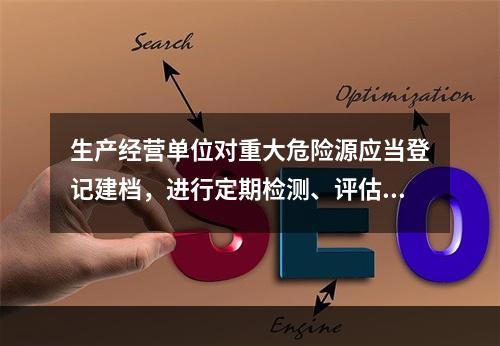 Search

Optimization

生产经营单位对重大危险源应当登记建档，进行定期检测、评估...

SEO

Engine